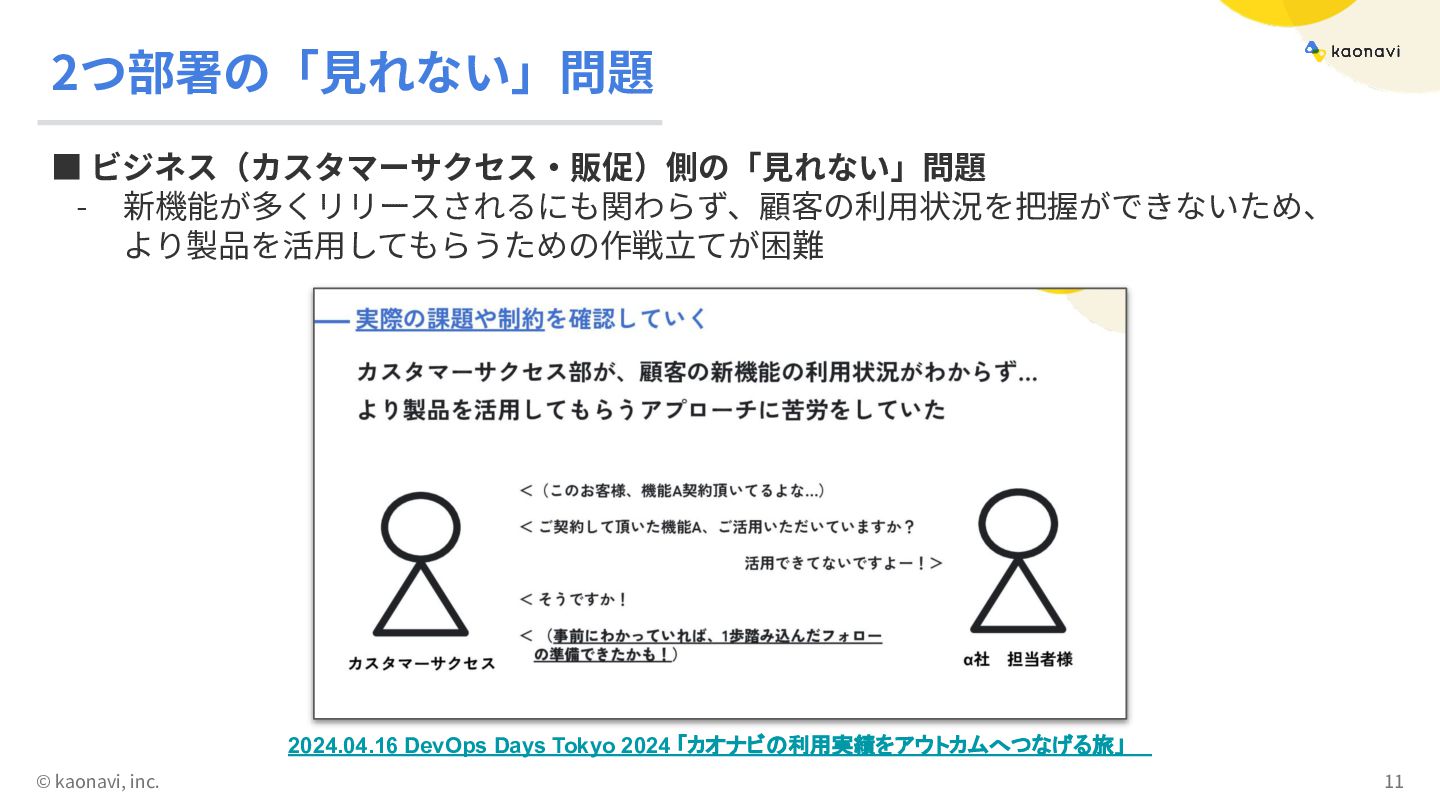 2つ部署の「見れない」問題

kaonavi

■ ビジネス（カスタマーサクセス・販促）側の「見れない」問題

- 新機能が多くリリースされるにも関わらず、顧客の利用状況を把握ができないため、より製品を活用してもらうための作戦立てが困難

実際の課題や制約を確認していく

カスタマーサクセス部が、顧客の新機能の利用状況がわからず...
より製品を活用してもらうアプローチに苦労をしていた

＜（このお客様、機能A契約頂いてるよな...）

＜ ご契約して頂いた機能A、ご活用いただいていますか？

活用できてないですよー！＞

＜ そうですか！

＜ （事前にわかっていれば、1歩踏み込んだフォローの準備できたかも！）

カスタマーサクセス

α社　担当者様

2024.04.16 DevOps Days Tokyo 2024「カオナビの利用実績をアウトカムへつなげる旅」

© kaonavi, inc.

11